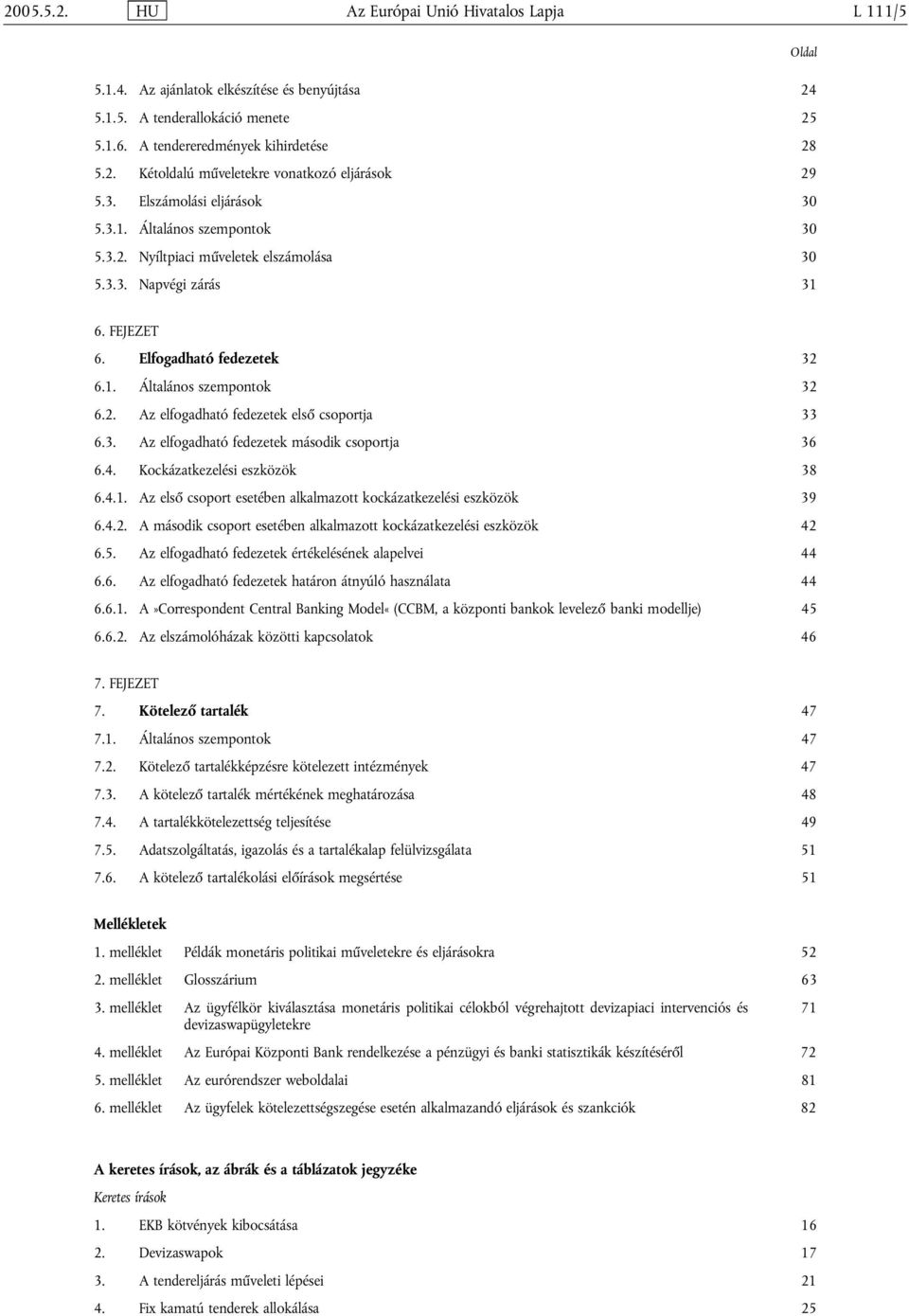 2005.5.2. HU Az Európai Unió Hivatalos Lapja L 111/5

Oldal

5.1.4. Az ajánlatok elkészítése és benyújtása 24
5.1.5. A tenderallokáció menete 25
5.1.6. A tendereredmények kihirdetése 28
5.2. Kétoldalú műveletekre vonatkozó eljárások 29
5.3. Elszámolási eljárások 30
5.3.1. Általános szempontok 30
5.3.2. Nyíltpiaci műveletek elszámolása 30
5.3.3. Napvégi zárás 31

6. FEJEZET
6. Elfogadható fedezetek 32
6.1. Általános szempontok 32
6.2. Az elfogadható fedezetek első csoportja 33
6.3. Az elfogadható fedezetek második csoportja 36
6.4. Kockázatkezelési eszközök 38
6.4.1. Az első csoport esetében alkalmazott kockázatkezelési eszközök 39
6.4.2. A második csoport esetében alkalmazott kockázatkezelési eszközök 42
6.5. Az elfogadható fedezetek értékelésének alapelvei 44
6.6. Az elfogadható fedezetek határon átnyúló használata 44
6.6.1. A »Correspondent Central Banking Model« (CCBM, a központi bankok levelező banki modellje) 45
6.6.2. Az elszámolóházak közötti kapcsolatok 46

7. FEJEZET
7. Kötelező tartalék 47
7.1. Általános szempontok 47
7.2. Kötelező tartalékképzésre kötelezett intézmények 47
7.3. A kötelező tartalék mértékének meghatározása 48
7.4. A tartalékkötelezettség teljesítése 49
7.5. Adatszolgáltatás, igazolás és a tartalékalap felülvizsgálata 51
7.6. A kötelező tartalékolási előírások megsértése 51

Mellékletek
1. melléklet Példák monetáris politikai műveletekre és eljárásokra 52
2. melléklet Glosszárium 63
3. melléklet Az ügyfélkör kiválasztása monetáris politikai célokból végrehajtott devizapiaci intervenciós és devizaswapügyletekre 71
4. melléklet Az Európai Központi Bank rendelkezése a pénzügyi és banki statisztikák készítéséről 72
5. melléklet Az eurórendszer weboldalai 81
6. melléklet Az ügyfelek kötelezettségszegése esetén alkalmazandó eljárások és szankciók 82

A keretes írások, az ábrák és a táblázatok jegyzéke
Keretes írások
1. EKB kötvények kibocsátása 16
2. Devizaswapok 17
3. A tendereljárás műveleti lépései 21
4. Fix kamatú tenderek allokálása 25